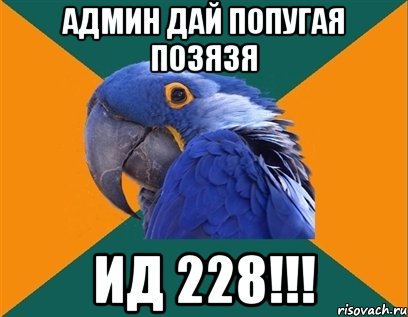 АДМИН ДАЙ ПОПУГАЯ ПОЗЯЗЯ

ИД 228!!!

risovach.ru